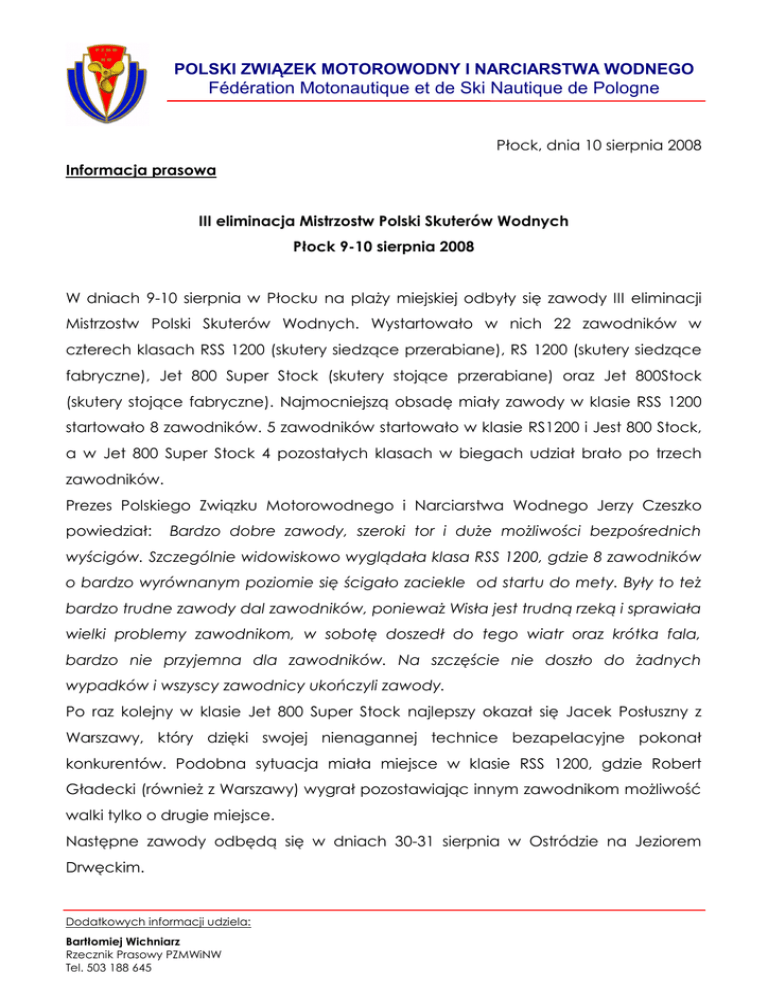 POLSKI ZWIĄZEK MOTOROWODNY I NARCIARSTWA WODNEGO
Fédération Motonautique et de Ski Nautique de Pologne

Płock, dnia 10 sierpnia 2008

Informacja prasowa

III eliminacja Mistrzostw Polski Skuterów Wodnych
Płock 9-10 sierpnia 2008

W dniach 9-10 sierpnia w Płocku na plaży miejskiej odbyły się zawody III eliminacji Mistrzostw Polski Skuterów Wodnych. Wystartowało w nich 22 zawodników w czterech klasach RSS 1200 (skutery siedzące przerabiane), RS 1200 (skutery siedzące fabryczne), Jet 800 Super Stock (skutery stojące przerabiane) oraz Jet 800Stock (skutery stojące fabryczne). Najmocniejszą obsadę miały zawody w klasie RSS 1200 startowało 8 zawodników. 5 zawodników startowało w klasie RS1200 i Jest 800 Stock, a w Jet 800 Super Stock 4 pozostałych klasach w biegach udział brało po trzech zawodników.
Prezes Polskiego Związku Motorowodnego i Narciarstwa Wodnego Jerzy Czeszko powiedział: Bardzo dobre zawody, szeroki tor i duże możliwości bezpośrednich wyścigów. Szczególnie widowiskowo wyglądała klasa RSS 1200, gdzie 8 zawodników o bardzo wyrównanym poziomie się ścigało zaciekle od startu do mety. Były to też bardzo trudne zawody dal zawodników, ponieważ Wisła jest trudną rzeką i sprawiała wielki problemy zawodnikom, w sobotę doszedł do tego wiatr oraz krótka fala, bardzo nie przyjemna dla zawodników. Na szczęście nie doszło do żadnych wypadków i wszyscy zawodnicy ukończyli zawody.
Po raz kolejny w klasie Jet 800 Super Stock najlepszy okazał się Jacek Posłuszny z Warszawy, który dzięki swojej nienagannej technice bezapelacyjne pokonał konkurentów. Podobna sytuacja miała miejsce w klasie RSS 1200, gdzie Robert Gładecki (również z Warszawy) wygrał pozostawiając innym zawodnikom możliwość walki tylko o drugie miejsce.
Następne zawody odbędą się w dniach 30-31 sierpnia w Ostródzie na Jeziorem Drwęckim.

Dodatkowych informacji udziela:
Bartłomiej Wichniarz
Rzecznik Prasowy PZMWiNW
Tel. 503 188 645